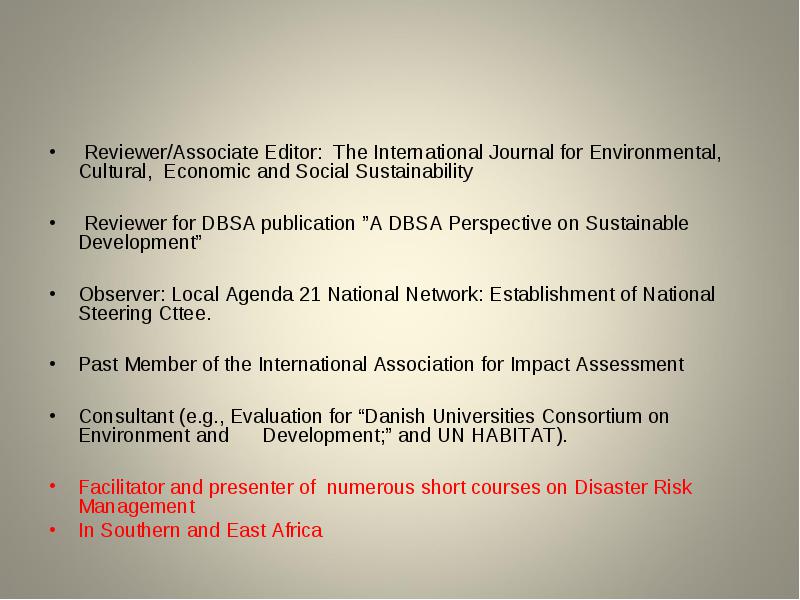 • Reviewer/Associate Editor: The International Journal for Environmental, Cultural, Economic and Social Sustainability

• Reviewer for DBSA publication ”A DBSA Perspective on Sustainable Development”

• Observer: Local Agenda 21 National Network: Establishment of National Steering Cttee.

• Past Member of the International Association for Impact Assessment

• Consultant (e.g., Evaluation for “Danish Universities Consortium on Environment and Development;” and UN HABITAT).

• Facilitator and presenter of numerous short courses on Disaster Risk Management
• In Southern and East Africa